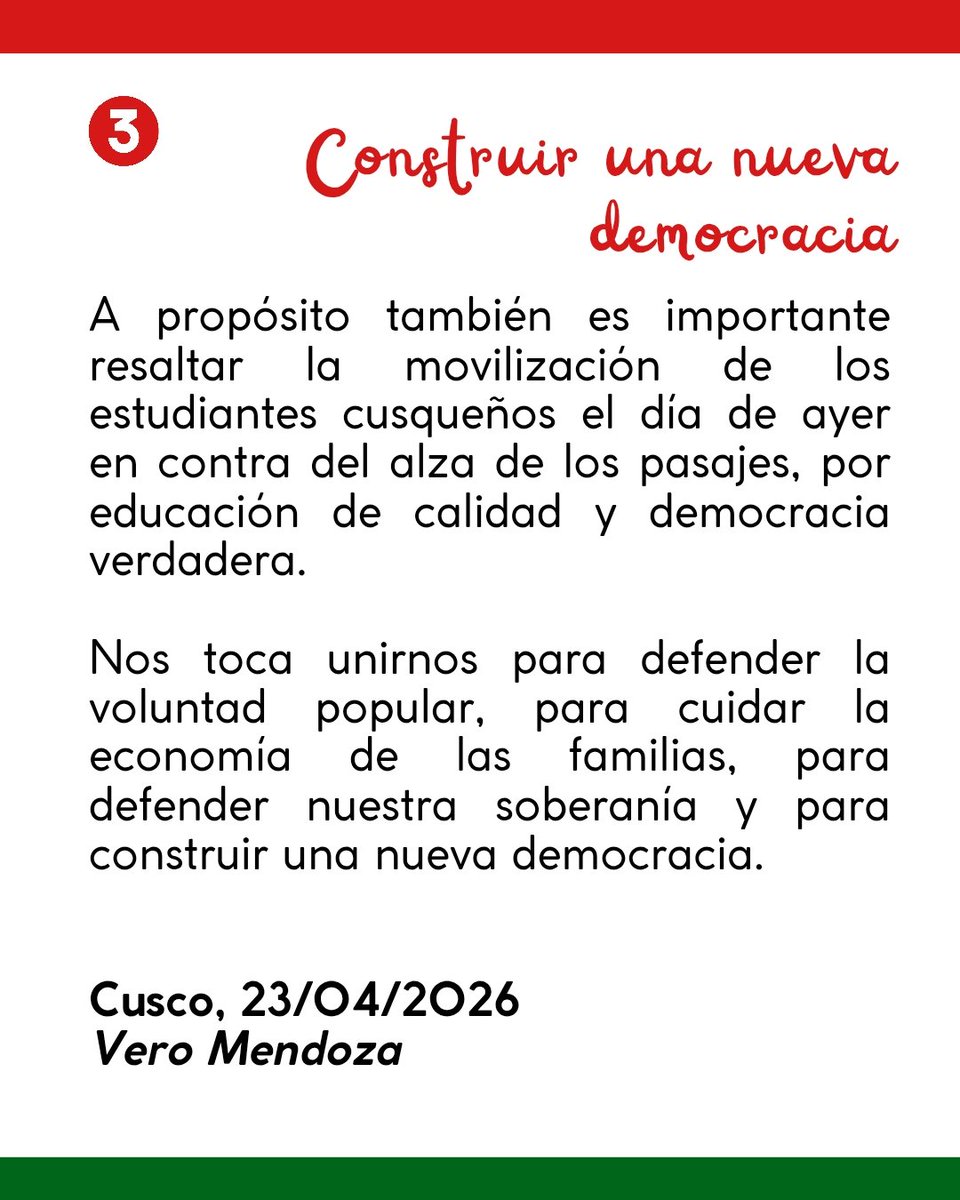 3

Construir una nueva democracia

A propósito también es importante resaltar la movilización de los estudiantes cusqueños el día de ayer en contra del alza de los pasajes, por educación de calidad y democracia verdadera.

Nos toca unirnos para defender la voluntad popular, para cuidar la economía de las familias, para defender nuestra soberanía y para construir una nueva democracia.

Cusco, 23/04/2026
Vero Mendoza